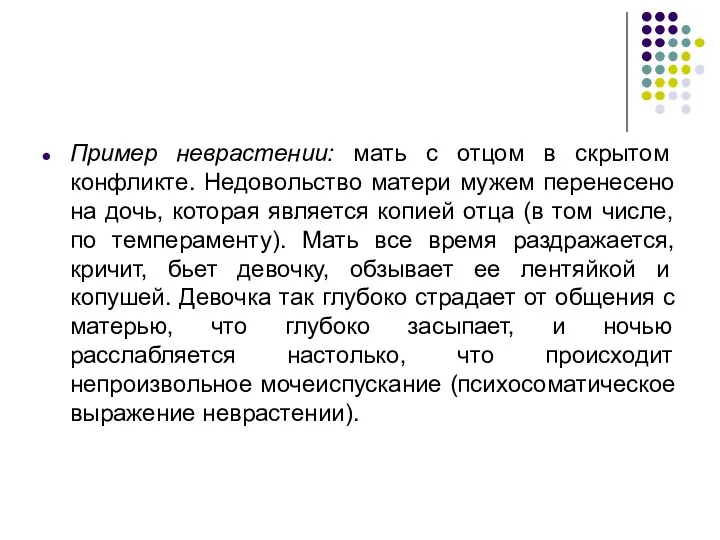 Пример неврастении: мать с отцом в скрытом конфликте. Недовольство матери мужем перенесено на дочь, которая является копией отца (в том числе, по темпераменту). Мать все время раздражается, кричит, бьет девочку, обзывает ее лентяйкой и копушей. Девочка так глубоко страдает от общения с матерью, что глубоко засыпает, и ночью расслабляется настолько, что происходит непроизвольное мочеиспускание (психосоматическое выражение неврастении).